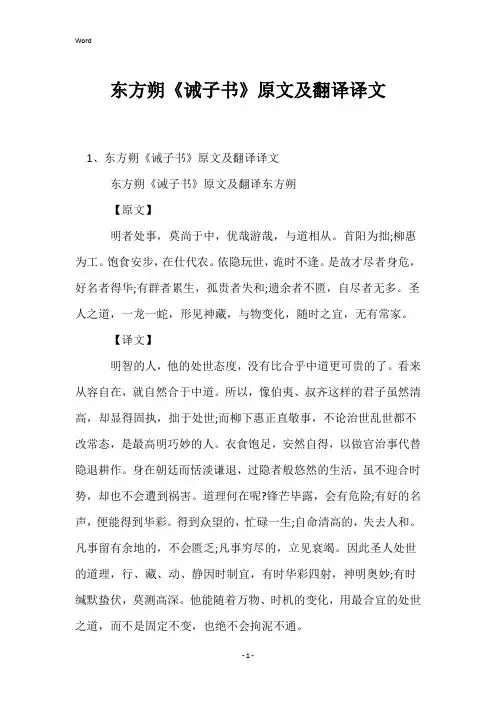 Word

东方朔《诫子书》原文及翻译译文

1、东方朔《诫子书》原文及翻译译文

东方朔《诫子书》原文及翻译东方朔

【原文】

明者处事，莫尚于中，优哉游哉，与道相从。首阳为拙;柳惠为工。饱食安步，在仕代农。依隐玩世，诡时不逢。是故才尽者身危，好名者得华;有群者累生，孤贵者失和;遗余者不匮，自尽者无多。圣人之道，一龙一蛇，形见神藏，与物变化，随时之宜，无有常家。

【译文】

明智的人，他的处世态度，没有比合乎中道更可贵的了。看来从容自在，就自然合于中道。所以，像伯夷、叔齐这样的君子虽然清高，却显得固执，拙于处世;而柳下惠正直敬事，不论治世乱世都不改常态，是最高明巧妙的人。衣食饱足，安然自得，以做官治事代替隐退耕作。身在朝廷而恬淡谦退，过隐者般悠然的生活，虽不迎合时势，却也不会遭到祸害。道理何在呢?锋芒毕露，会有危险;有好的名声，便能得到华彩。得到众望的，忙碌一生;自命清高的，失去人和。凡事留有余地的，不会匮乏;凡事穷尽的，立见衰竭。因此圣人处世的道理，行、藏、动、静因时制宜，有时华彩四射，神明奥妙;有时缄默蛰伏，莫测高深。他能随着万物、时机的变化，用最合宜的处世之道，而不是固定不变，也绝不会拘泥不通。

- 1 -